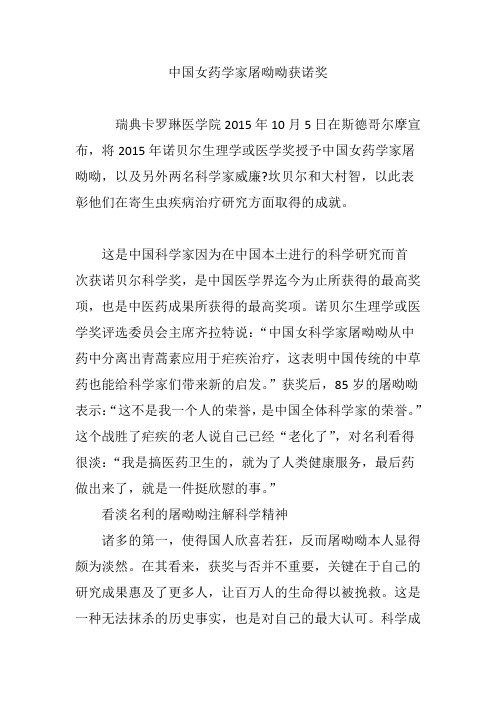 中国女药学家屠呦呦获诺奖

瑞典卡罗琳医学院 2015 年 10 月 5 日在斯德哥尔摩宣布，将 2015 年诺贝尔生理学或医学奖授予中国女药学家屠呦呦，以及另外两名科学家威廉?坎贝尔和大村智，以此表彰他们在寄生虫疾病治疗研究方面取得的成就。

这是中国科学家因为在中国本土进行的科学研究而首次获诺贝尔科学奖，是中国医学界迄今为止所获得的最高奖项，也是中医药成果所获得的最高奖项。诺贝尔生理学或医学奖评选委员会主席齐拉特说：“中国女科学家屠呦呦从中药中分离出青蒿素应用于疟疾治疗，这表明中国传统的中草药也能给科学家们带来新的启发。”获奖后，85 岁的屠呦呦表示：“这不是我一个人的荣誉，是中国全体科学家的荣誉。”这个战胜了疟疾的老人说自己已经“老化了”，对名利看得很淡：“我是搞医药卫生的，就为了人类健康服务，最后药做出来了，就是一件挺欣慰的事。”

看淡名利的屠呦呦注解科学精神

诸多的第一，使得国人欣喜若狂，反而屠呦呦本人显得颇为淡然。在其看来，获奖与否并不重要，关键在于自己的研究成果惠及了更多人，让百万人的生命得以被挽救。这是一种无法抹杀的历史事实，也是对自己的最大认可。科学成